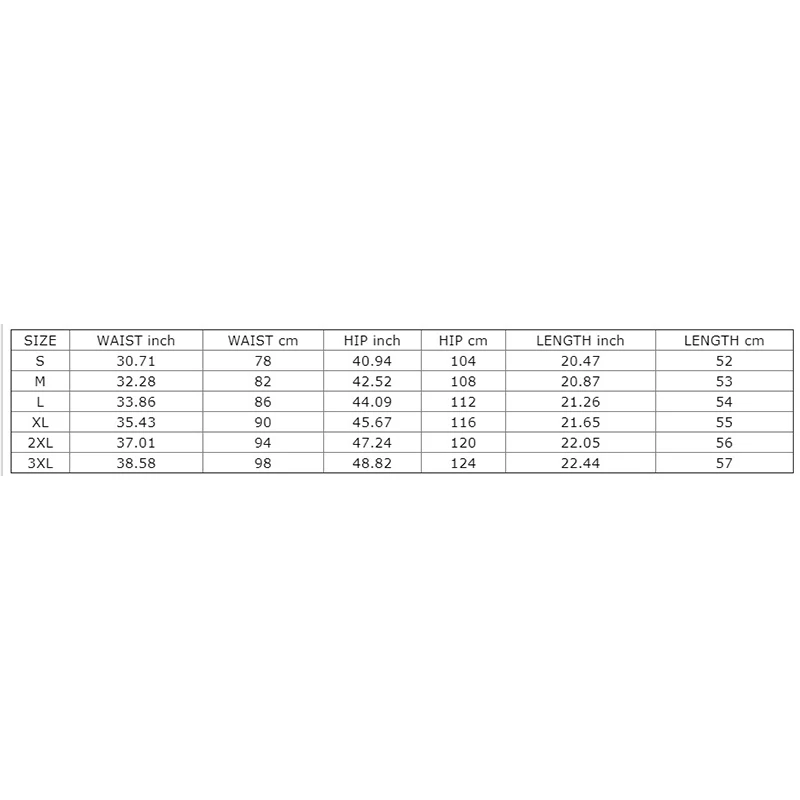 | SIZE | WAIST inch | WAIST cm | HIP inch | HIP cm | LENGTH inch | LENGTH cm |
|---|---|---|---|---|---|---|
| S | 30.71 | 78 | 40.94 | 104 | 20.47 | 52 |
| M | 32.28 | 82 | 42.52 | 108 | 20.87 | 53 |
| L | 33.86 | 86 | 44.09 | 112 | 21.26 | 54 |
| XL | 35.43 | 90 | 45.67 | 116 | 21.65 | 55 |
| 2XL | 37.01 | 94 | 47.24 | 120 | 22.05 | 56 |
| 3XL | 38.58 | 98 | 48.82 | 124 | 22.44 | 57 |